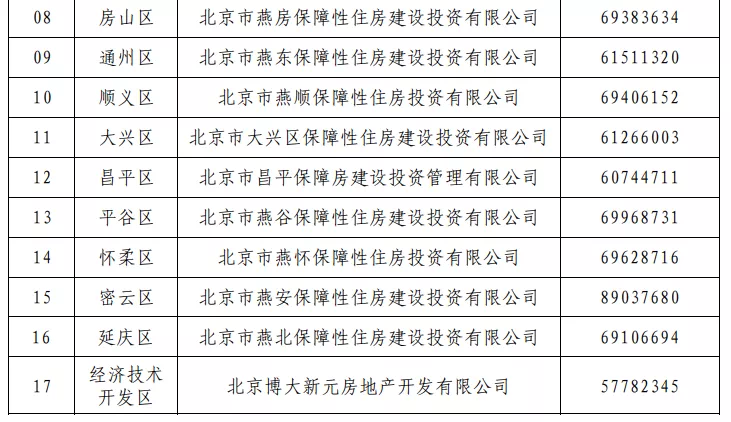 | 08 | 房山区 | 北京市燕房保障性住房建设投资有限公司 | 69383634 |
|---|---|---|---|
| 09 | 通州区 | 北京市燕东保障性住房建设投资有限公司 | 61511320 |
| 10 | 顺义区 | 北京市燕顺保障性住房投资有限公司 | 69406152 |
| 11 | 大兴区 | 北京市大兴区保障性住房建设投资有限公司 | 61266003 |
| 12 | 昌平区 | 北京市昌平保障房建设投资管理有限公司 | 60744711 |
| 13 | 平谷区 | 北京市燕谷保障性住房建设投资有限公司 | 69968731 |
| 14 | 怀柔区 | 北京市燕怀保障性住房投资有限公司 | 69628716 |
| 15 | 密云区 | 北京市燕安保障性住房建设投资有限公司 | 89037680 |
| 16 | 延庆区 | 北京市燕北保障性住房建设投资有限公司 | 69106694 |
| 17 | 经济技术开发区 | 北京博大新元房地产开发有限公司 | 57782345 |